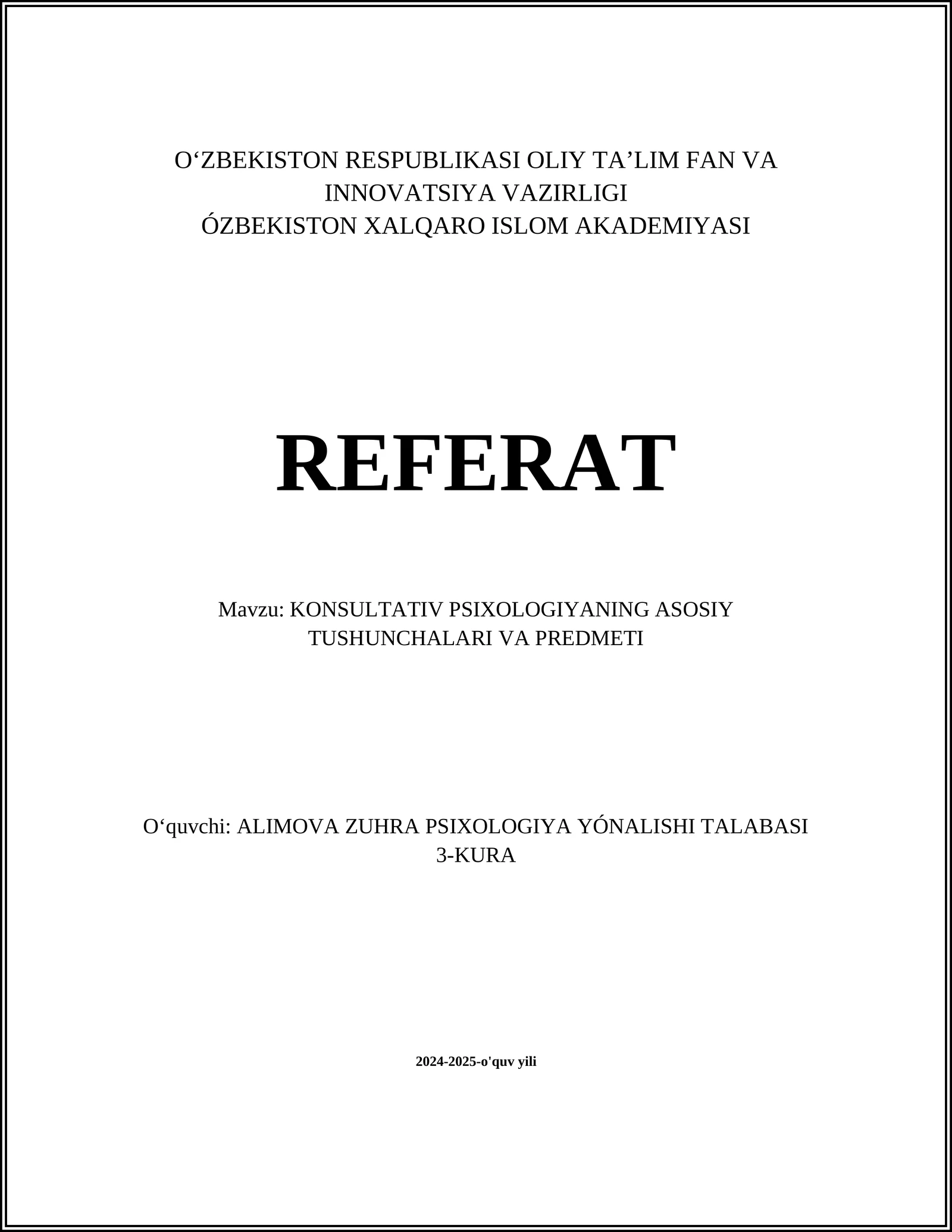 O‘ZBEKISTON RESPUBLIKASI OLIY TA’LIM FAN VA INNOVATSIYA VAZIRLIGI
ÓZBEKISTON XALQARO ISLOM AKADEMIYASI

REFERAT

Mavzu: KONSULTATIV PSIXOLOGIYANING ASOSIY TUSHUNCHALARI VA PREDMETI

O‘quvchi: ALIMOVA ZUHRA PSIXOLOGIYA YÓNALISHI TALABASI 3-KURA

2024-2025-o'quv yili